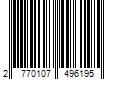 2 770107 496195